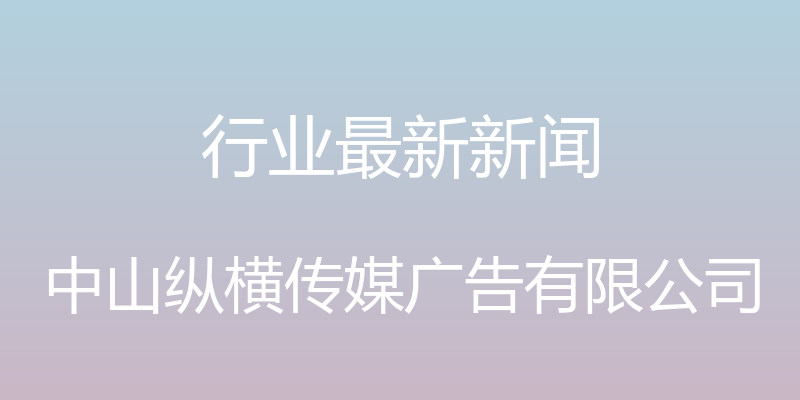 行业最新新闻

中山纵横传媒广告有限公司